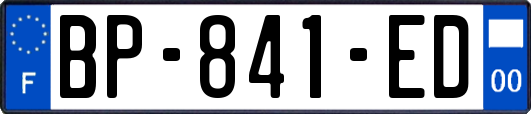 F

BP-841-ED

00